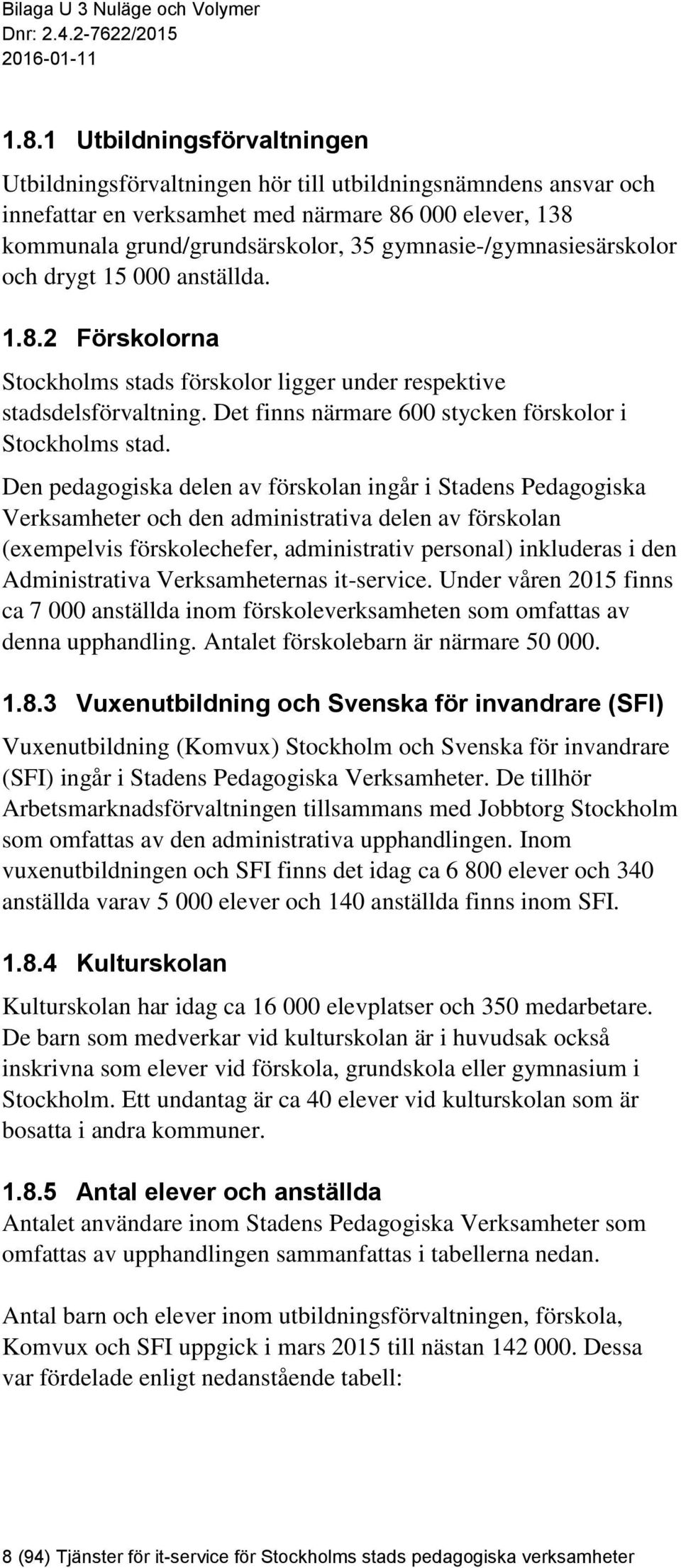 Bilaga U 3 Nuläge och Volymer
Dnr: 2.4.2-7622/2015
2016-01-11

1.8.1 Utbildningsförvaltningen

Utbildningsförvaltningen hör till utbildningsnämndens ansvar och innefattar en verksamhet med närmare 86 000 elever, 138 kommunala grund/grundsärskolor, 35 gymnasie-/gymnasiesärskolor och drygt 15 000 anställda.

1.8.2 Förskolorna

Stockholms stads förskolor ligger under respektive stadsdelsförvaltning. Det finns närmare 600 stycken förskolor i Stockholms stad.

Den pedagogiska delen av förskolan ingår i Stadens Pedagogiska Verksamheter och den administrativa delen av förskolan (exempelvis förskolechefer, administrativ personal) inkluderas i den Administrativa Verksamheternas it-service. Under våren 2015 finns ca 7 000 anställda inom förskoleverksamheten som omfattas av denna upphandling. Antalet förskolebarn är närmare 50 000.

1.8.3 Vuxenutbildning och Svenska för invandrare (SFI)

Vuxenutbildning (Komvux) Stockholm och Svenska för invandrare (SFI) ingår i Stadens Pedagogiska Verksamheter. De tillhör Arbetsmarknadsförvaltningen tillsammans med Jobbtorg Stockholm som omfattas av den administrativa upphandlingen. Inom vuxenutbildningen och SFI finns det idag ca 6 800 elever och 340 anställda varav 5 000 elever och 140 anställda finns inom SFI.

1.8.4 Kulturskolan

Kulturskolan har idag ca 16 000 elevplatser och 350 medarbetare. De barn som medverkar vid kulturskolan är i huvudsak också inskrivna som elever vid förskola, grundskola eller gymnasium i Stockholm. Ett undantag är ca 40 elever vid kulturskolan som är bosatta i andra kommuner.

1.8.5 Antal elever och anställda

Antalet användare inom Stadens Pedagogiska Verksamheter som omfattas av upphandlingen sammanfattas i tabellerna nedan.

Antal barn och elever inom utbildningsförvaltningen, förskola, Komvux och SFI uppgick i mars 2015 till nästan 142 000. Dessa var fördelade enligt nedanstående tabell:

8 (94) Tjänster för it-service för Stockholms stads pedagogiska verksamheter